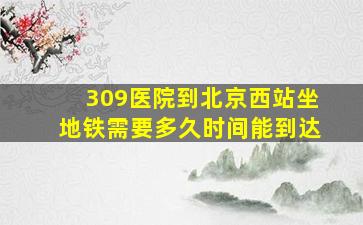 309医院到北京西站坐地铁需要多久时间能到达